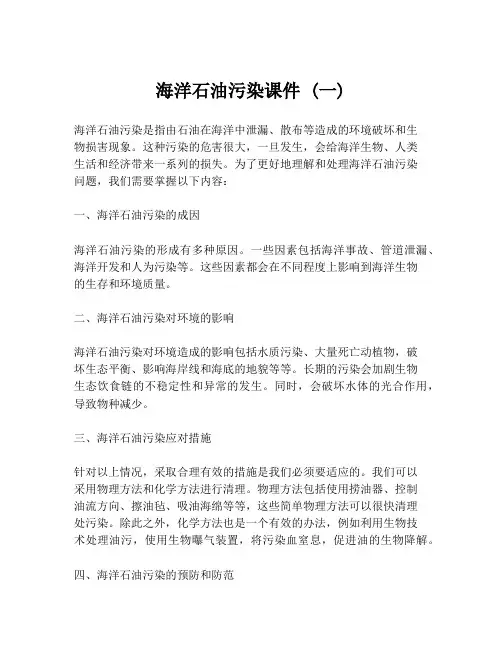 海洋石油污染课件（一）

海洋石油污染是指由石油在海洋中泄漏、散布等造成的环境破坏和生物损害现象。这种污染的危害很大，一旦发生，会给海洋生物、人类生活和经济带来一系列的损失。为了更好地理解和处理海洋石油污染问题，我们需要掌握以下内容：

一、海洋石油污染的成因

海洋石油污染的形成有多种原因。一些因素包括海洋事故、管道泄漏、海洋开发和人为污染等。这些因素都会在不同程度上影响到海洋生物的生存和环境质量。

二、海洋石油污染对环境的影响

海洋石油污染对环境造成的影响包括水质污染、大量死亡动植物，破坏生态平衡、影响海岸线和海底的地貌等等。长期的污染会加剧生物生态饮食链的不稳定性和异常的发生。同时，会破坏水体的光合作用，导致物种减少。

三、海洋石油污染应对措施

针对以上情况，采取合理有效的措施是我们必须要适应的。我们可以采用物理方法和化学方法进行清理。物理方法包括使用捞油器、控制油流方向、擦油毡、吸油海绵等等，这些简单物理方法可以很快清理处污染。除此之外，化学方法也是一个有效的办法，例如利用生物技术处理油污，使用生物曝气装置，将污染血窒息，促进油的生物降解。

四、海洋石油污染的预防和防范